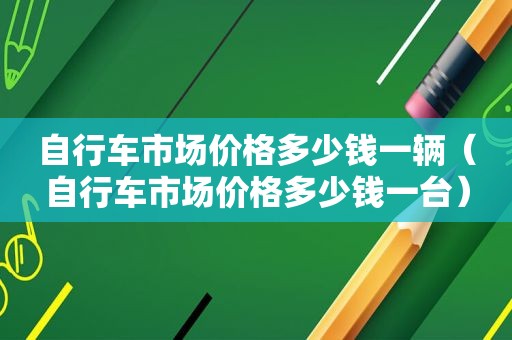 自行车市场价格多少钱一辆（自行车市场价格多少钱一台）